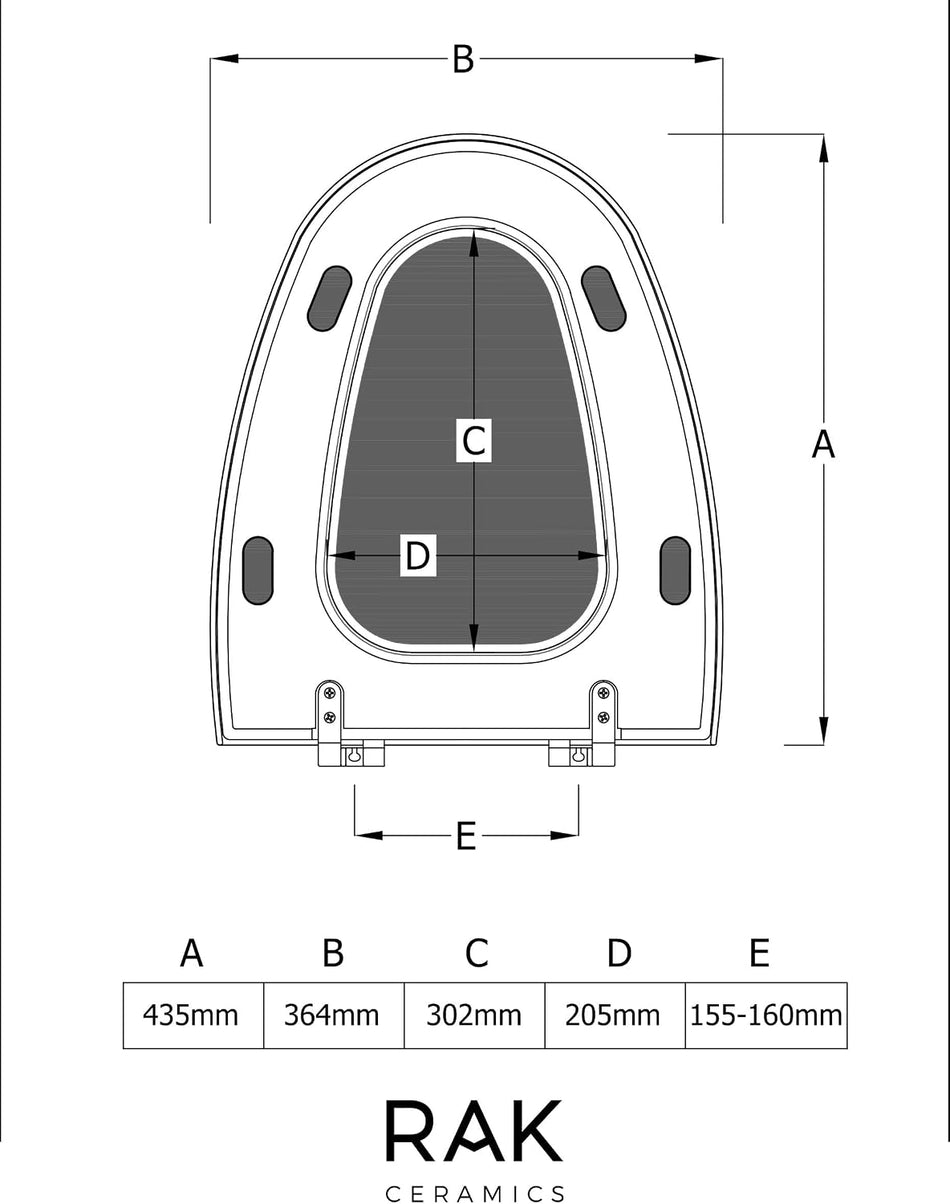 B

C

A

D

E

| A | B | C | D | E |
|---|---|---|---|---|
| 435mm | 364mm | 302mm | 205mm | 155-160mm |

RAK
CERAMICS